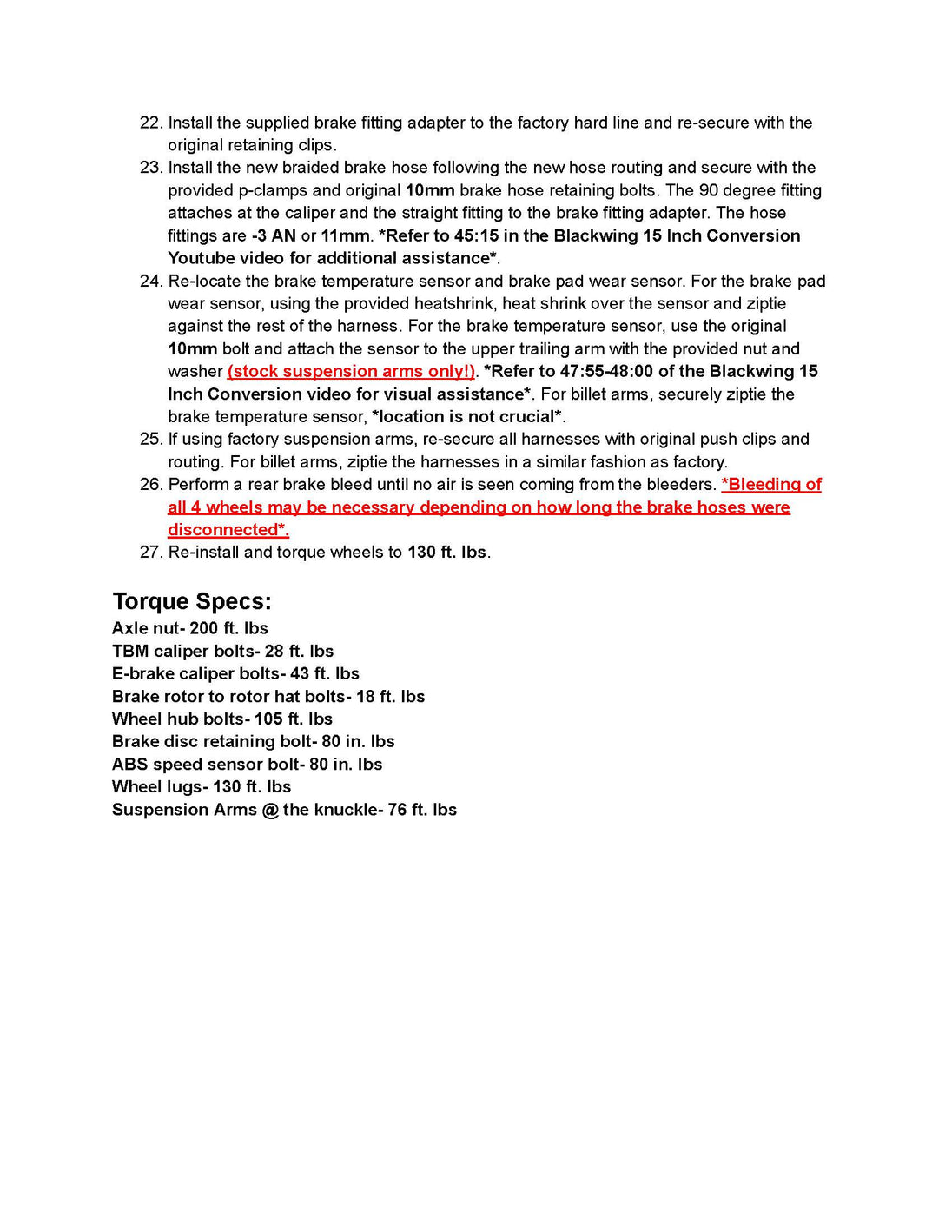 22. Install the supplied brake fitting adapter to the factory hard line and re-secure with the original retaining clips.
23. Install the new braided brake hose following the new hose routing and secure with the provided p-clamps and original 10mm brake hose retaining bolts. The 90 degree fitting attaches at the caliper and the straight fitting to the brake fitting adapter. The hose fittings are -3 AN or 11mm. *Refer to 45:15 in the Blackwing 15 Inch Conversion Youtube video for additional assistance*.
24. Re-locate the brake temperature sensor and brake pad wear sensor. For the brake pad wear sensor, using the provided heatshrink, heat shrink over the sensor and ziptie against the rest of the harness. For the brake temperature sensor, use the original 10mm bolt and attach the sensor to the upper trailing arm with the provided nut and washer (stock suspension arms only!). *Refer to 47:55-48:00 of the Blackwing 15 Inch Conversion video for visual assistance*. For billet arms, securely ziptie the brake temperature sensor, *location is not crucial*.
25. If using factory suspension arms, re-secure all harnesses with original push clips and routing. For billet arms, ziptie the harnesses in a similar fashion as factory.
26. Perform a rear brake bleed until no air is seen coming from the bleeders. *Bleeding of all 4 wheels may be necessary depending on how long the brake hoses were disconnected*.
27. Re-install and torque wheels to 130 ft. lbs.

Torque Specs:
Axle nut- 200 ft. lbs
TBM caliper bolts- 28 ft. lbs
E-brake caliper bolts- 43 ft. lbs
Brake rotor to rotor hat bolts- 18 ft. lbs
Wheel hub bolts- 105 ft. lbs
Brake disc retaining bolt- 80 in. lbs
ABS speed sensor bolt- 80 in. lbs
Wheel lugs- 130 ft. lbs
Suspension Arms @ the knuckle- 76 ft. lbs